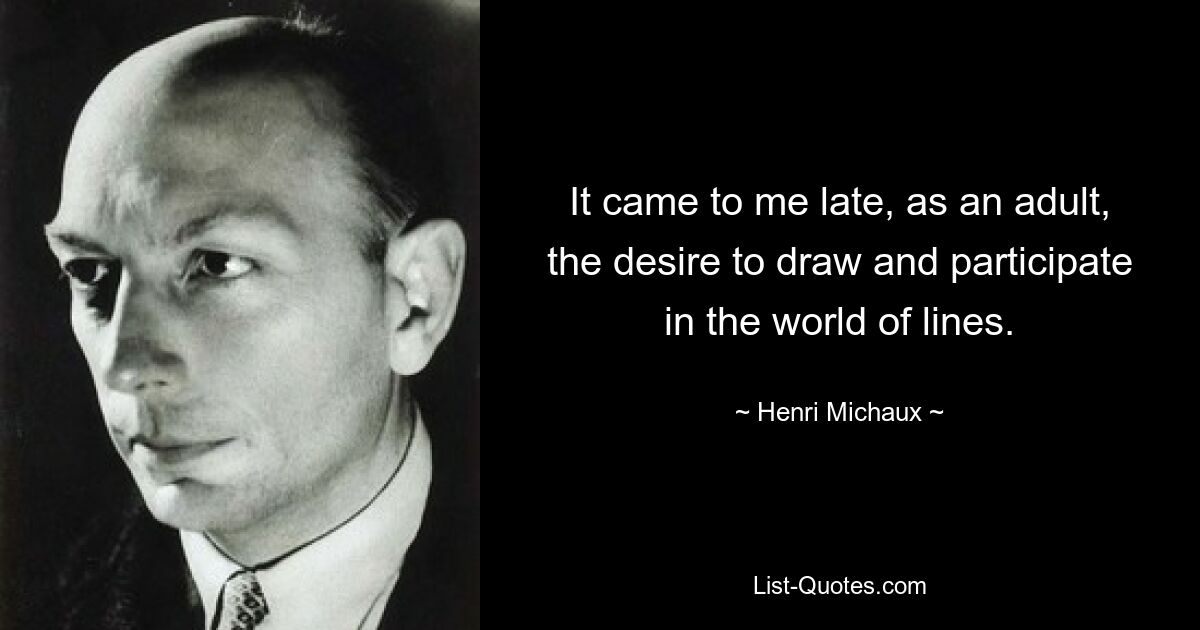 It came to me late, as an adult, the desire to draw and participate in the world of lines.

~ Henri Michaux ~

List-Quotes.com